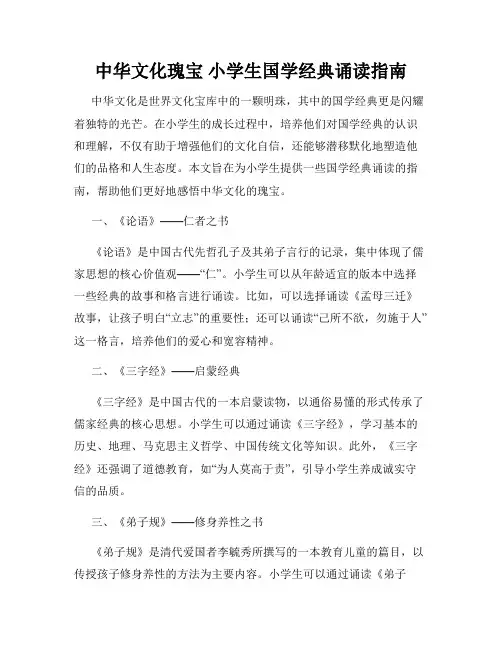 中华文化瑰宝 小学生国学经典诵读指南

中华文化是世界文化宝库中的一颗明珠，其中的国学经典更是闪耀着独特的光芒。在小学生的成长过程中，培养他们对国学经典的认识和理解，不仅有助于增强他们的文化自信，还能够潜移默化地塑造他们的品格和人生态度。本文旨在为小学生提供一些国学经典诵读的指南，帮助他们更好地感悟中华文化的瑰宝。

一、《论语》——仁者之书

《论语》是中国古代先哲孔子及其弟子言行的记录，集中体现了儒家思想的核心价值观——“仁”。小学生可以从年龄适宜的版本中选择一些经典的故事和格言进行诵读。比如，可以选择诵读《孟母三迁》故事，让孩子明白“立志”的重要性；还可以诵读“己所不欲，勿施于人”这一格言，培养他们的爱心和宽容精神。

二、《三字经》——启蒙经典

《三字经》是中国古代的一本启蒙读物，以通俗易懂的形式传承了儒家经典的核心思想。小学生可以通过诵读《三字经》，学习基本的历史、地理、马克思主义哲学、中国传统文化等知识。此外，《三字经》还强调了道德教育，如“为人莫高于责”，引导小学生养成诚实守信的品质。

三、《弟子规》——修身养性之书

《弟子规》是清代爱国者李毓秀所撰写的一本教育儿童的篇目，以传授孩子修身养性的方法为主要内容。小学生可以通过诵读《弟子